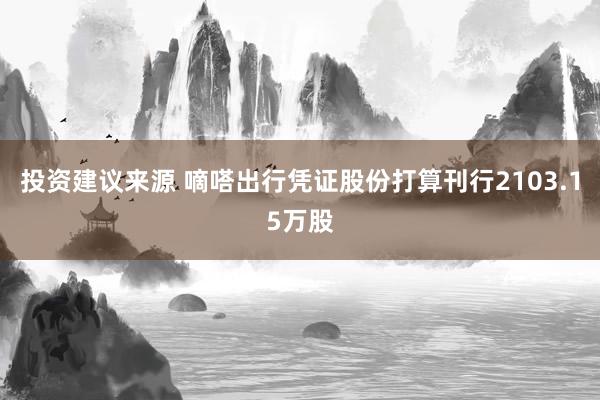 投资建议来源 嘀嗒出行凭证股份打算刊行2103.15万股